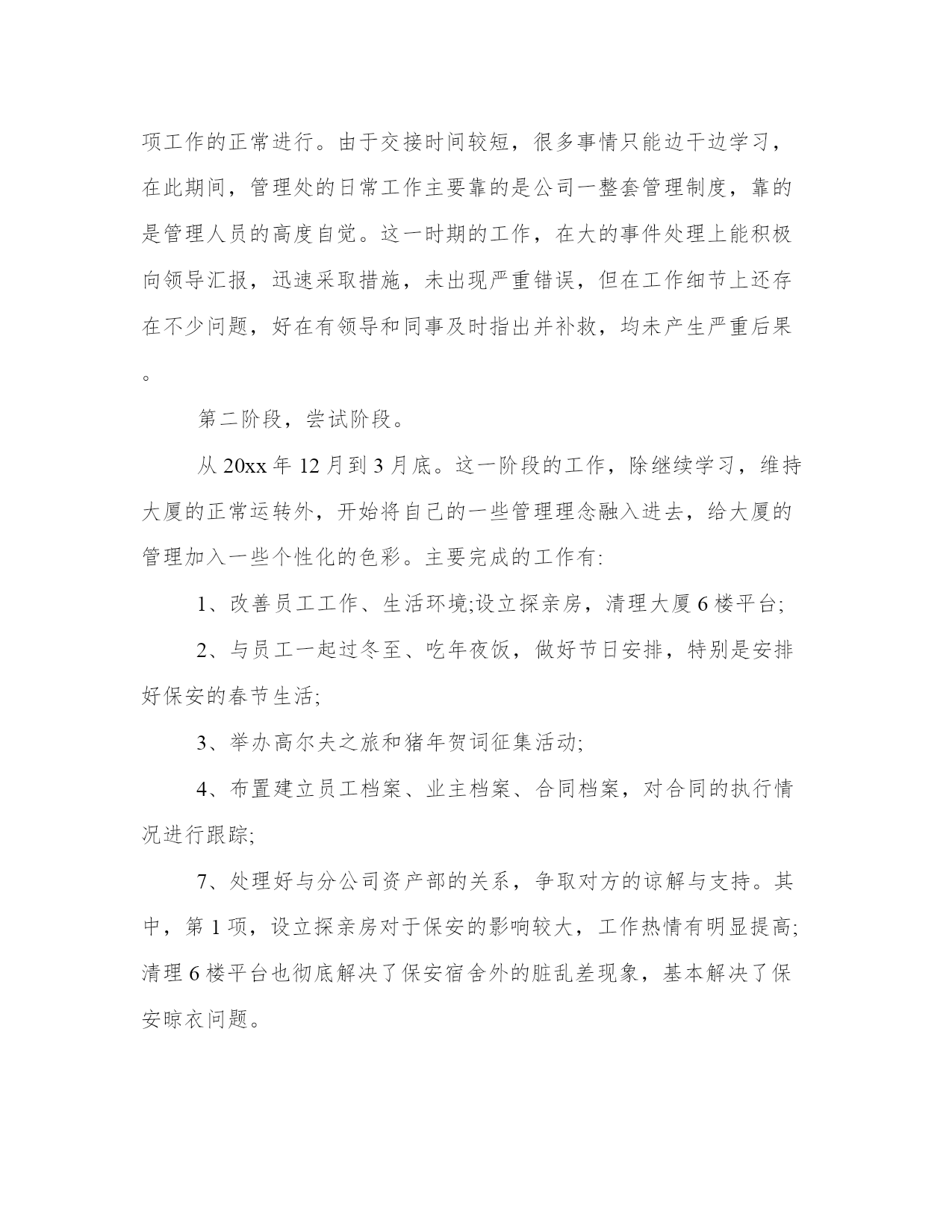 项工作的正常进行。由于交接时间较短，很多事情只能边干边学习，在此期间，管理处的日常工作主要靠的是公司一整套管理制度，靠的是管理人员的高度自觉。这一时期的工作，在大的事件处理上能积极向领导汇报，迅速采取措施，未出现严重错误，但在工作细节上还存在不少问题，好在有领导和同事及时指出并补救，均未产生严重后果。

第二阶段，尝试阶段。

从 20xx 年 12 月到 3 月底。这一阶段的工作，除继续学习，维持大厦的正常运转外，开始将自己的一些管理理念融入进去，给大厦的管理加入一些个性化的色彩。主要完成的工作有:

1、改善员工工作、生活环境;设立探亲房，清理大厦 6 楼平台;

2、与员工一起过冬至、吃年夜饭，做好节日安排，特别是安排好保安的春节生活;

3、举办高尔夫之旅和猪年贺词征集活动;

4、布置建立员工档案、业主档案、合同档案，对合同的执行情况进行跟踪;

7、处理好与分公司资产部的关系，争取对方的谅解与支持。其中，第 1 项，设立探亲房对于保安的影响较大，工作热情有明显提高;清理 6 楼平台也彻底解决了保安宿舍外的脏乱差现象，基本解决了保安晾衣问题。